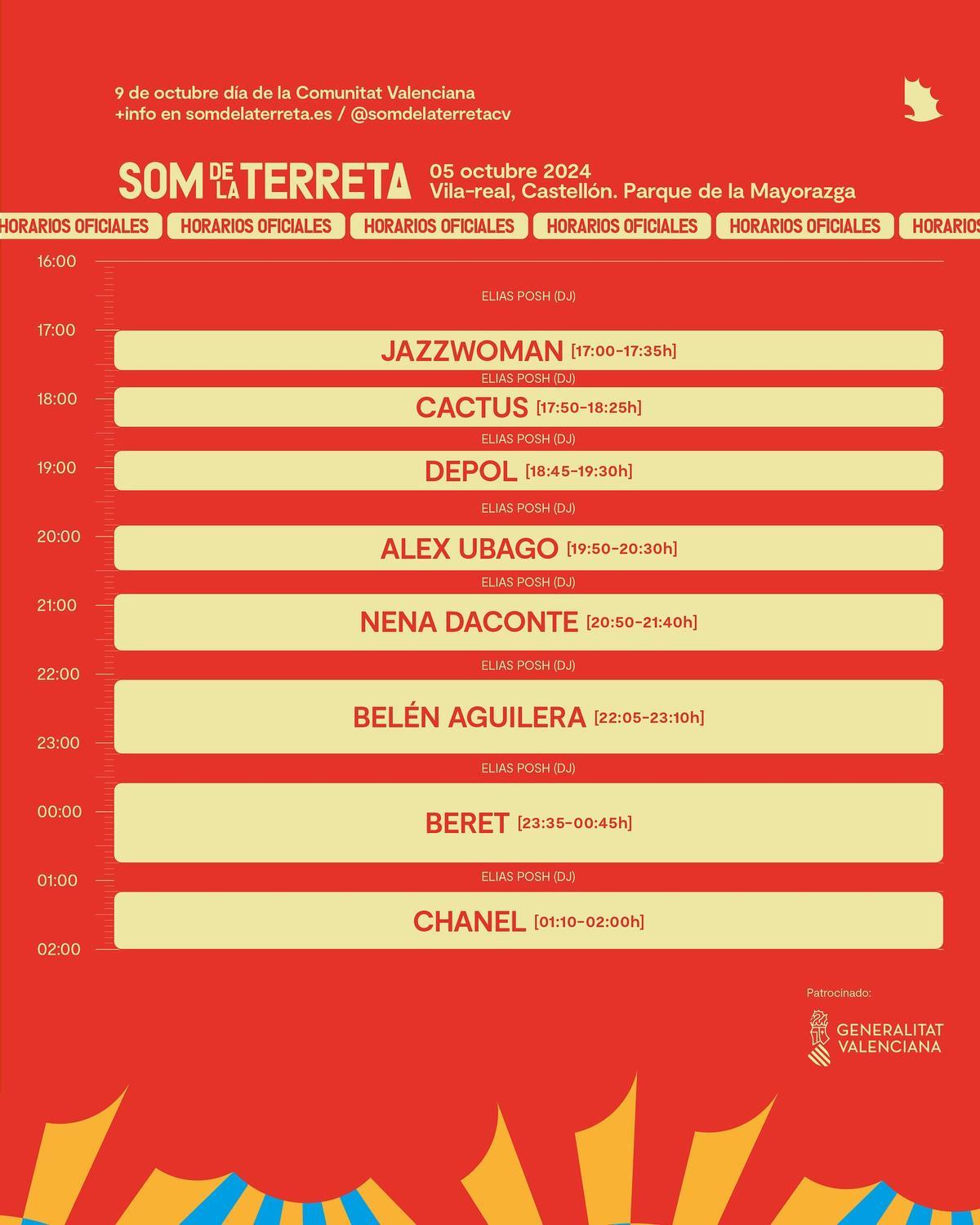 9 de octubre día de la Comunitat Valenciana
+info en somdelaterreta.es / @somdelaterretacv

SOM DE LA TERRETA 05 octubre 2024
Vila-real, Castellón. Parque de la Mayorazga

HORARIOS OFICIALES HORARIOS OFICIALES HORARIOS OFICIALES HORARIOS OFICIALES HORARIOS OFICIALES HORARIOS

16:00
ELIAS POSH (DJ)
17:00
JAZZWOMAN [17:00-17:35h]
ELIAS POSH (DJ)
18:00
CACTUS [17:50-18:25h]
ELIAS POSH (DJ)
19:00
DEPOL [18:45-19:30h]
ELIAS POSH (DJ)
20:00
ALEX UBAGO [19:50-20:30h]
ELIAS POSH (DJ)
21:00
NENA DACONTE [20:50-21:40h]
ELIAS POSH (DJ)
22:00
BELÉN AGUILERA [22:05-23:10h]
23:00
ELIAS POSH (DJ)
00:00
BERET [23:35-00:45h]
01:00
ELIAS POSH (DJ)
CHANEL [01:10-02:00h]
02:00

Patrocinado:
GENERALITAT VALENCIANA